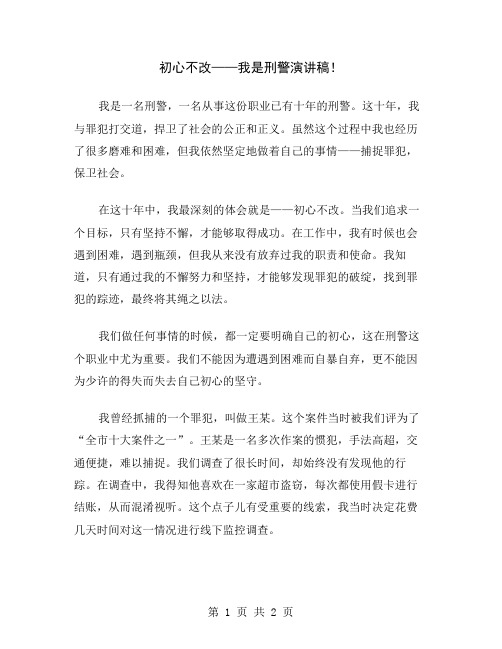 初心不改——我是刑警演讲稿！

我是一名刑警，一名从事这份职业已有十年的刑警。这十年，我与罪犯打交道，捍卫了社会的公正和正义。虽然这个过程中我也经历了很多磨难和困难，但我依然坚定地做着自己的事情——捕捉罪犯，保卫社会。

在这十年中，我最深刻的体会就是——初心不改。当我们追求一个目标，只有坚持不懈，才能够取得成功。在工作中，我有时候也会遇到困难，遇到瓶颈，但我从来没有放弃过我的职责和使命。我知道，只有通过我的不懈努力和坚持，才能够发现罪犯的破绽，找到罪犯的踪迹，最终将其绳之以法。

我们做任何事情的时候，都一定要明确自己的初心，这在刑警这个职业中尤为重要。我们不能因为遭遇到困难而自暴自弃，更不能因为少许的得失而失去自己初心的坚守。

我曾经抓捕的一个罪犯，叫做王某。这个案件当时被我们评为了“全市十大案件之一”。王某是一名多次作案的惯犯，手法高超，交通便捷，难以捕捉。我们调查了很长时间，却始终没有发现他的行踪。在调查中，我得知他喜欢在一家超市盗窃，每次都使用假卡进行结账，从而混淆视听。这个点子儿有受重要的线索，我当时决定花费几天时间对这一情况进行线下监控调查。

第 1 页 共 2 页